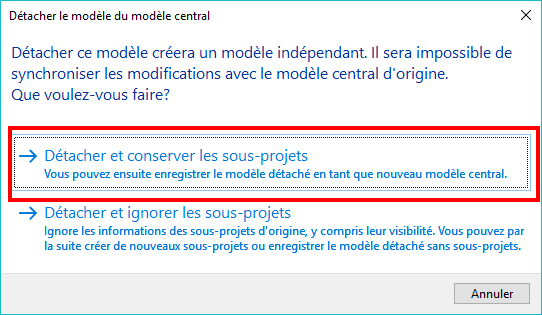 Détacher le modèle du modèle central

Détacher ce modèle créera un modèle indépendant. Il sera impossible de synchroniser les modifications avec le modèle central d'origine.
Que voulez-vous faire?

→ Détacher et conserver les sous-projets
Vous pouvez ensuite enregistrer le modèle détaché en tant que nouveau modèle central.

→ Détacher et ignorer les sous-projets
Ignore les informations des sous-projets d'origine, y compris leur visibilité. Vous pouvez par la suite créer de nouveaux sous-projets ou enregistrer le modèle détaché sans sous-projets.

Annuler